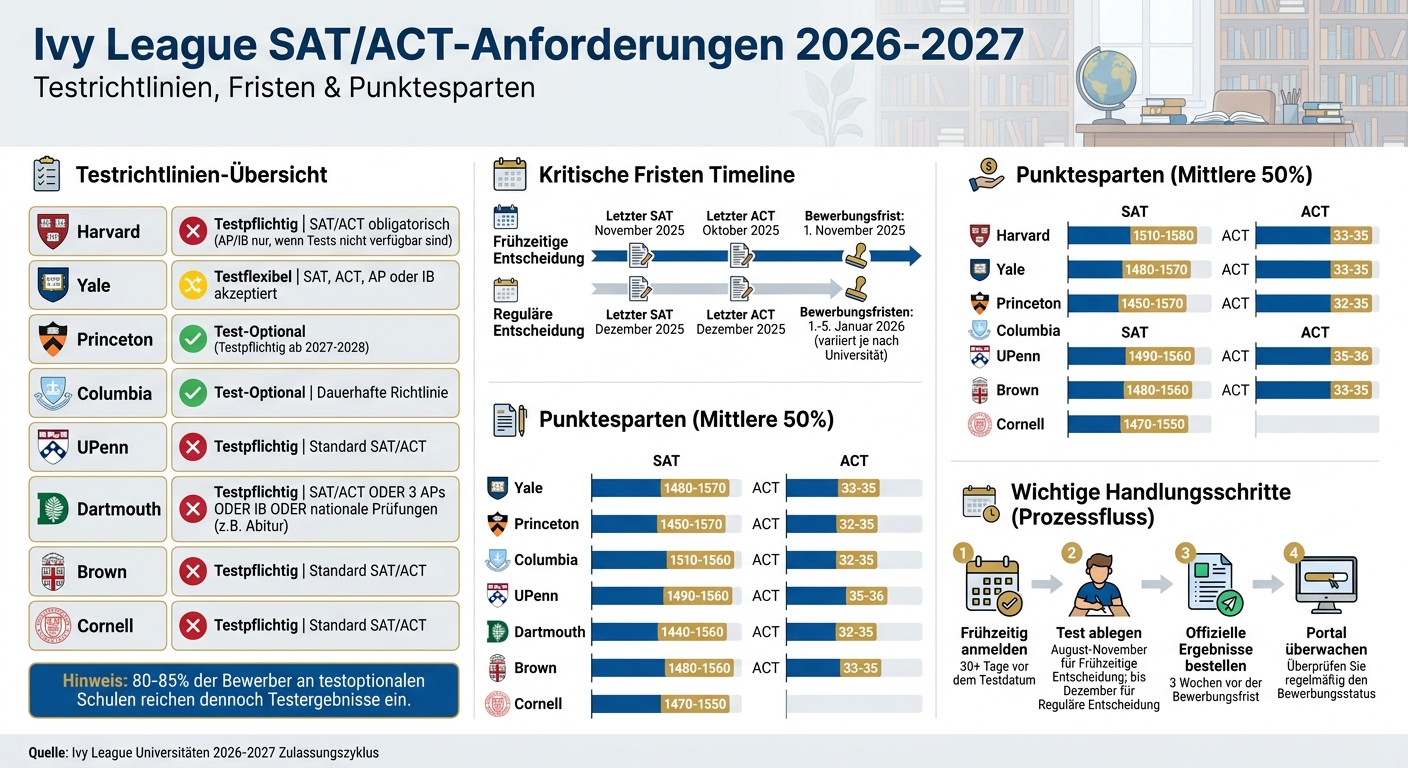 Ivy League SAT/ACT-Anforderungen 2026-2027
Testrichtlinien, Fristen & Punktesparten

Testrichtlinien-Übersicht

| | |
|---|---|
| Harvard | Testpflichtig \| SAT/ACT obligatorisch (AP/IB nur, wenn Tests nicht verfügbar sind) |
| Yale | Testflexibel \| SAT, ACT, AP oder IB akzeptiert |
| Princeton | Test-Optional (Testpflichtig ab 2027-2028) |
| Columbia | Test-Optional \| Dauerhafte Richtlinie |
| UPenn | Testpflichtig \| Standard SAT/ACT |
| Dartmouth | Testpflichtig \| SAT/ACT ODER 3 APs ODER IB ODER nationale Prüfungen (z.B. Abitur) |
| Brown | Testpflichtig \| Standard SAT/ACT |
| Cornell | Testpflichtig \| Standard SAT/ACT |

Hinweis: 80-85% der Bewerber an testoptionalen Schulen reichen dennoch Testergebnisse ein.

Kritische Fristen Timeline

Frühzeitige Entscheidung
Letzter SAT November 2025
Letzter ACT Oktober 2025
Bewerbungsfrist: 1. November 2025

Reguläre Entscheidung
Letzter SAT Dezember 2025
Letzter ACT Dezember 2025
Bewerbungsfristen: 1.-5. Januar 2026 (variiert je nach Universität)

Punktesparten (Mittlere 50%)

| | SAT | | ACT |
|---|---|---|---|
| Yale | 1480-1570 | ACT | 33-35 |
| Princeton | 1450-1570 | ACT | 32-35 |
| Columbia | 1510-1560 | ACT | 32-35 |
| UPenn | 1490-1560 | ACT | 35-36 |
| Dartmouth | 1440-1560 | ACT | 32-35 |
| Brown | 1480-1560 | ACT | 33-35 |
| Cornell | 1470-1550 | | |

Punktesparten (Mittlere 50%)

| | SAT | | ACT |
|---|---|---|---|
| Harvard | 1510-1580 | ACT | 33-35 |
| Yale | 1480-1570 | ACT | 33-35 |
| Princeton | 1450-1570 | ACT | 32-35 |
| Columbia | SAT | | ACT |
| UPenn | 1490-1560 | ACT | 35-36 |
| Brown | 1480-1560 | ACT | 33-35 |
| Cornell | 1470-1550 | | |

Wichtige Handlungsschritte (Prozessfluss)

1 Frühzeitig anmelden
30+ Tage vor dem Testdatum

2 Test ablegen
August-November für Frühzeitige Entscheidung; bis Dezember für Reguläre Entscheidung

3 Offizielle Ergebnisse bestellen
3 Wochen vor der Bewerbungsfrist

4 Portal überwachen
Überprüfen Sie regelmäßig den Bewerbungsstatus

Quelle: Ivy League Universitäten 2026-2027 Zulassungszyklus